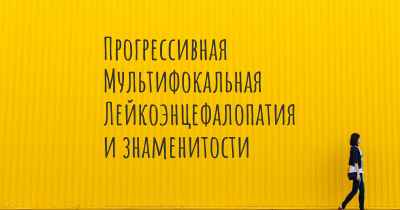 Прогрессивная Мультифокальная Лейкоэнцефалопатия и знаменитости